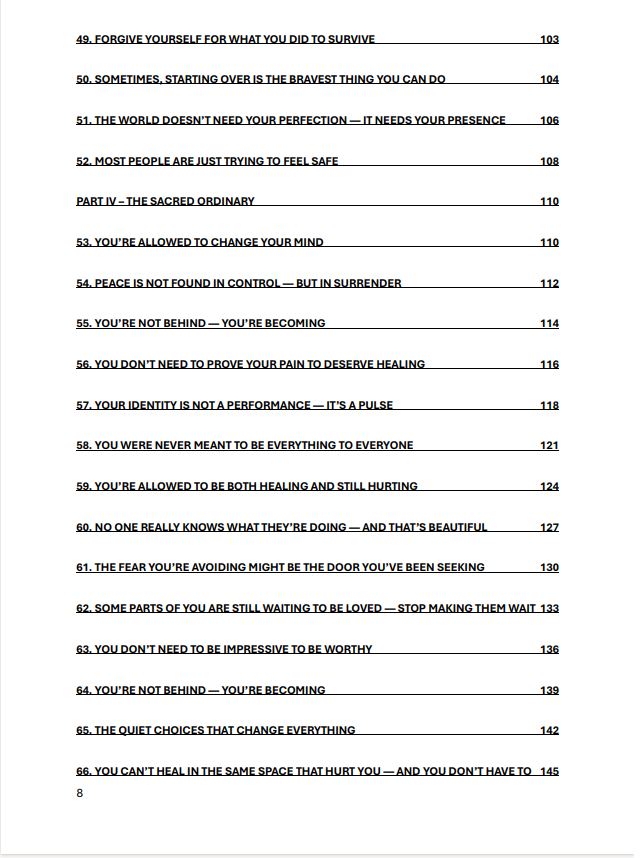 49. FORGIVE YOURSELF FOR WHAT YOU DID TO SURVIVE 103

50. SOMETIMES, STARTING OVER IS THE BRAVEST THING YOU CAN DO 104

51. THE WORLD DOESN'T NEED YOUR PERFECTION — IT NEEDS YOUR PRESENCE 106

52. MOST PEOPLE ARE JUST TRYING TO FEEL SAFE 108

PART IV – THE SACRED ORDINARY 110

53. YOU'RE ALLOWED TO CHANGE YOUR MIND 110

54. PEACE IS NOT FOUND IN CONTROL — BUT IN SURRENDER 112

55. YOU'RE NOT BEHIND — YOU'RE BECOMING 114

56. YOU DON'T NEED TO PROVE YOUR PAIN TO DESERVE HEALING 116

57. YOUR IDENTITY IS NOT A PERFORMANCE — IT'S A PULSE 118

58. YOU WERE NEVER MEANT TO BE EVERYTHING TO EVERYONE 121

59. YOU'RE ALLOWED TO BE BOTH HEALING AND STILL HURTING 124

60. NO ONE REALLY KNOWS WHAT THEY'RE DOING — AND THAT'S BEAUTIFUL 127

61. THE FEAR YOU'RE AVOIDING MIGHT BE THE DOOR YOU'VE BEEN SEEKING 130

62. SOME PARTS OF YOU ARE STILL WAITING TO BE LOVED — STOP MAKING THEM WAIT 133

63. YOU DON'T NEED TO BE IMPRESSIVE TO BE WORTHY 136

64. YOU'RE NOT BEHIND — YOU'RE BECOMING 139

65. THE QUIET CHOICES THAT CHANGE EVERYTHING 142

66. YOU CAN'T HEAL IN THE SAME SPACE THAT HURT YOU — AND YOU DON'T HAVE TO 145

8